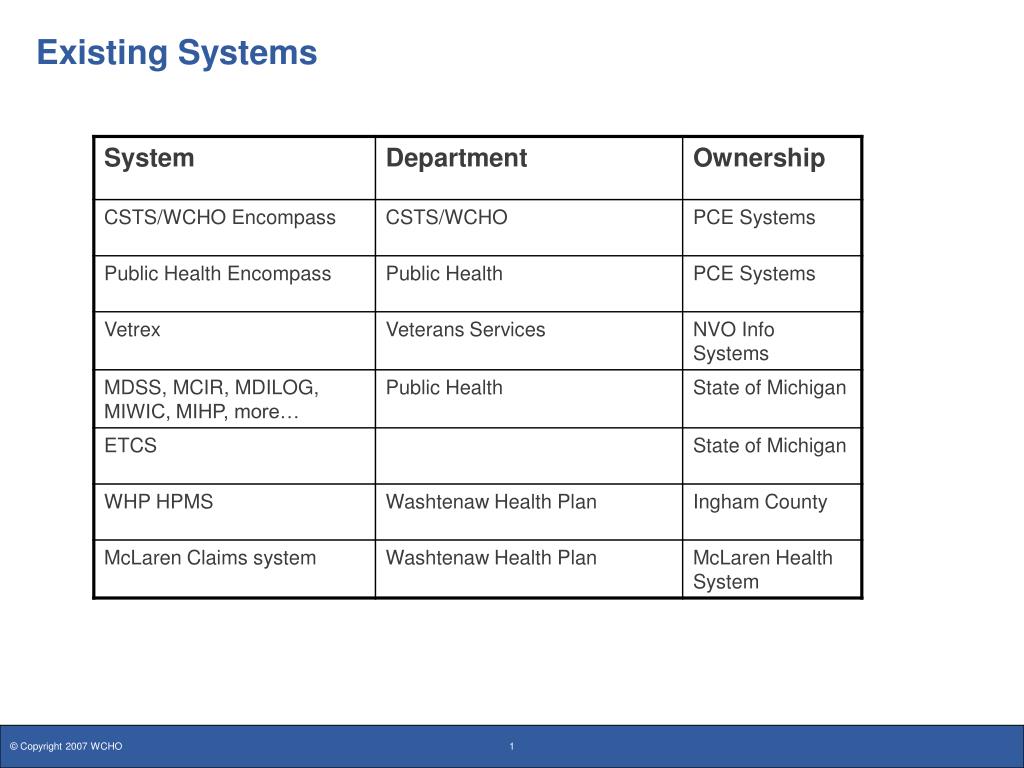 Existing Systems

| System | Department | Ownership |
|---|---|---|
| CSTS/WCHO Encompass | CSTS/WCHO | PCE Systems |
| Public Health Encompass | Public Health | PCE Systems |
| Vetrex | Veterans Services | NVO Info Systems |
| MDSS, MCIR, MDILOG, MIWIC, MIHP, more… | Public Health | State of Michigan |
| ETCS | | State of Michigan |
| WHP HPMS | Washtenaw Health Plan | Ingham County |
| McLaren Claims system | Washtenaw Health Plan | McLaren Health System |

© Copyright 2007 WCHO

1